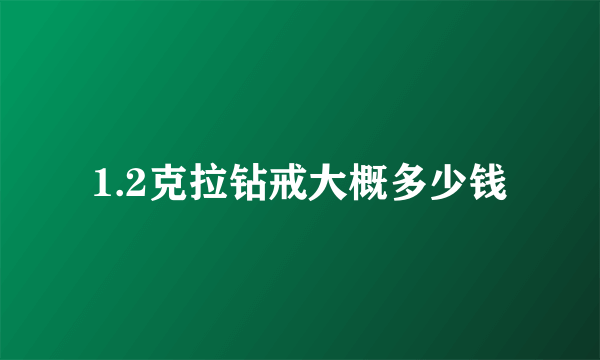 1.2克拉钻戒大概多少钱